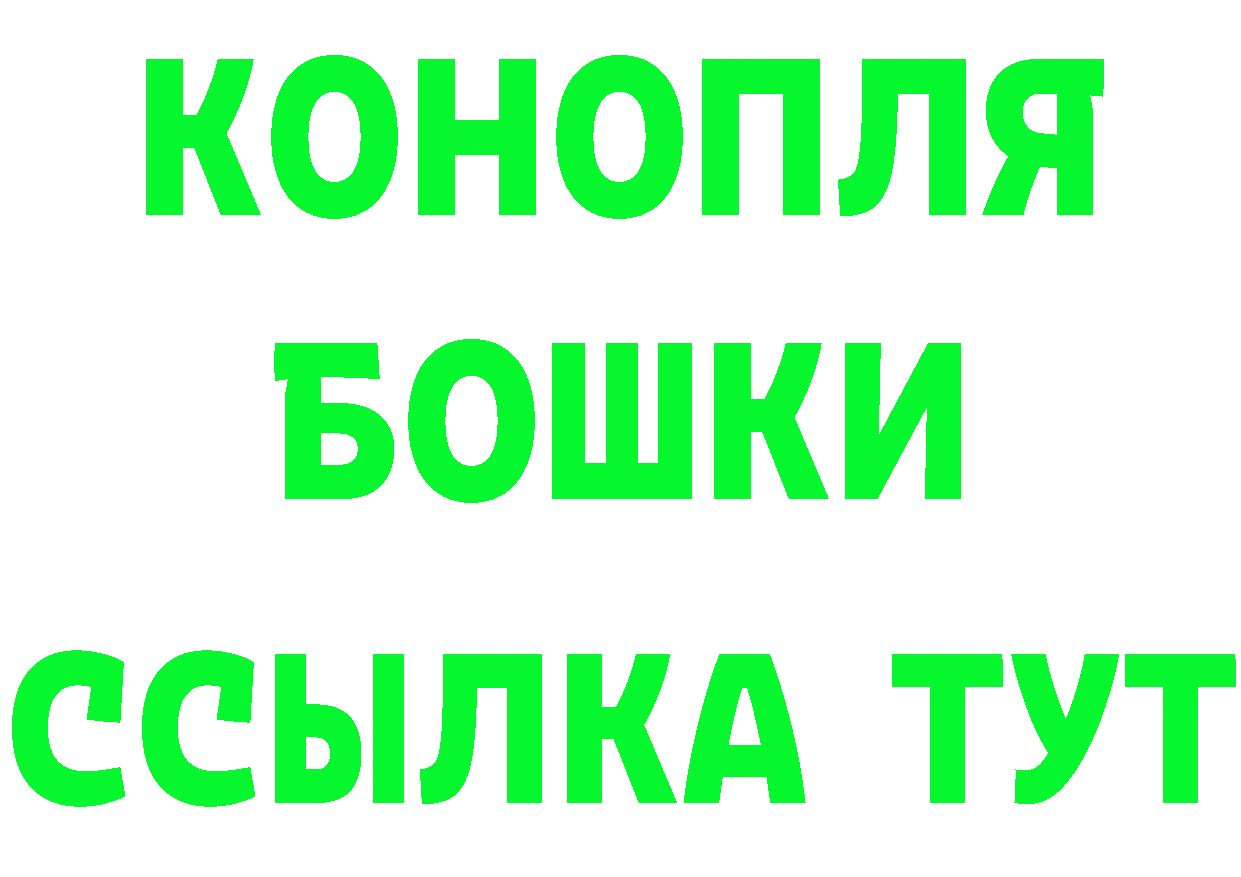 КОНОПЛЯ

БОШКИ

ССЫЛКА ТУТ